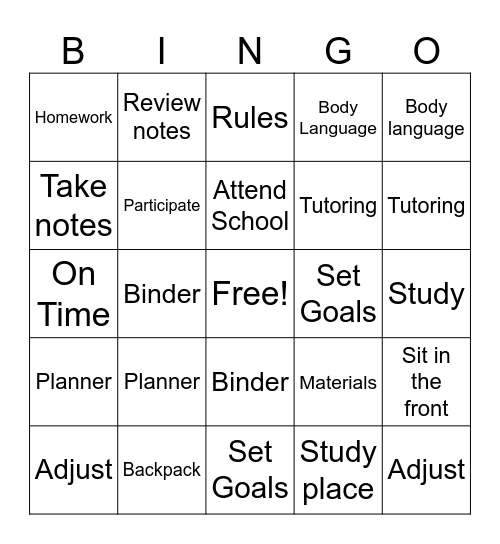 | B | I | N | G | O |
|---|---|---|---|---|
| Homework | Review notes | Rules | Body Language | Body language |
| Take notes | Participate | Attend School | Tutoring | Tutoring |
| On Time | Binder | Free! | Set Goals | Study |
| Planner | Planner | Binder | Materials | Sit in the front |
| Adjust | Backpack | Set Goals | Study place | Adjust |